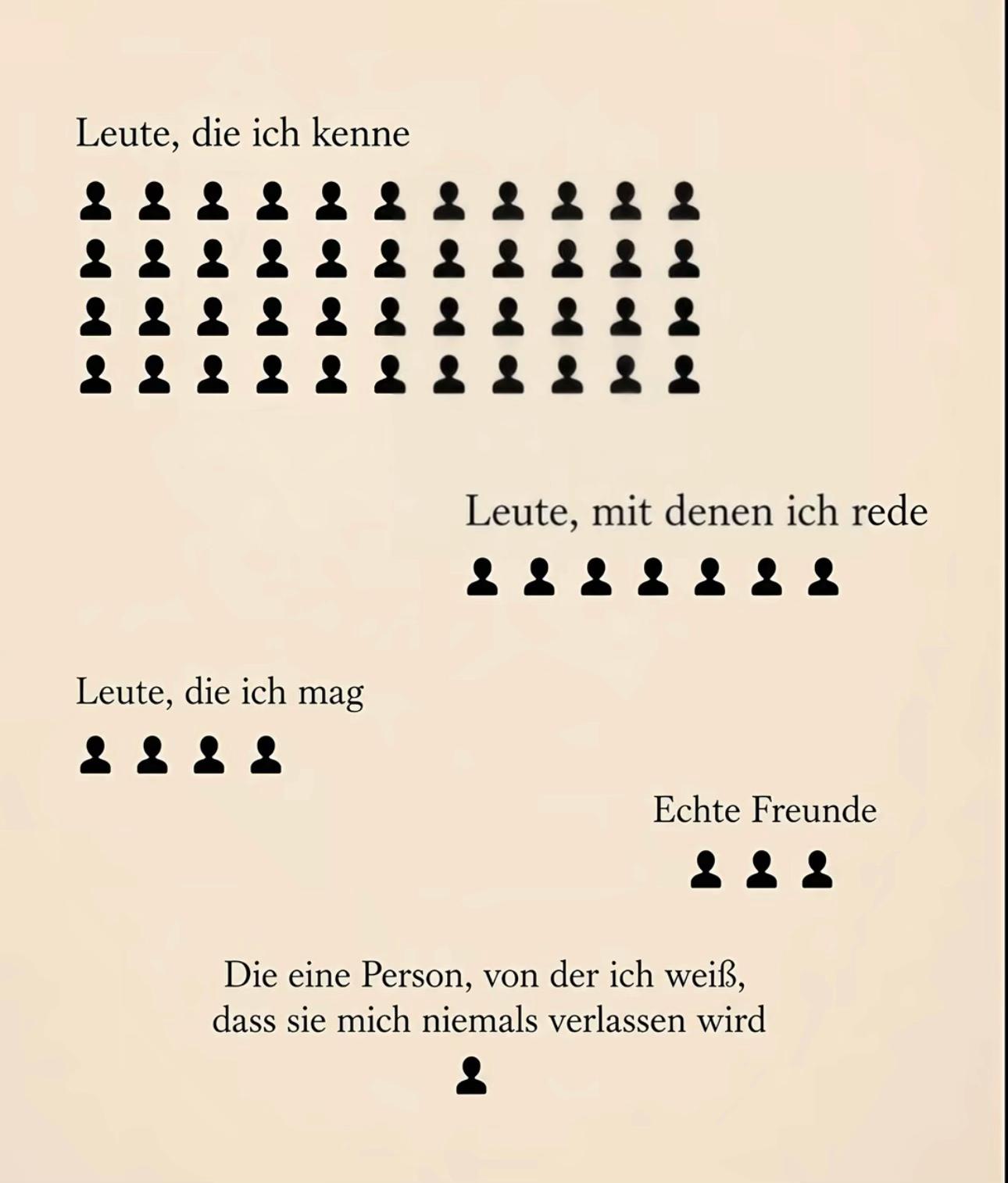 Leute, die ich kenne

Leute, mit denen ich rede

Leute, die ich mag

Echte Freunde

Die eine Person, von der ich weiß, dass sie mich niemals verlassen wird